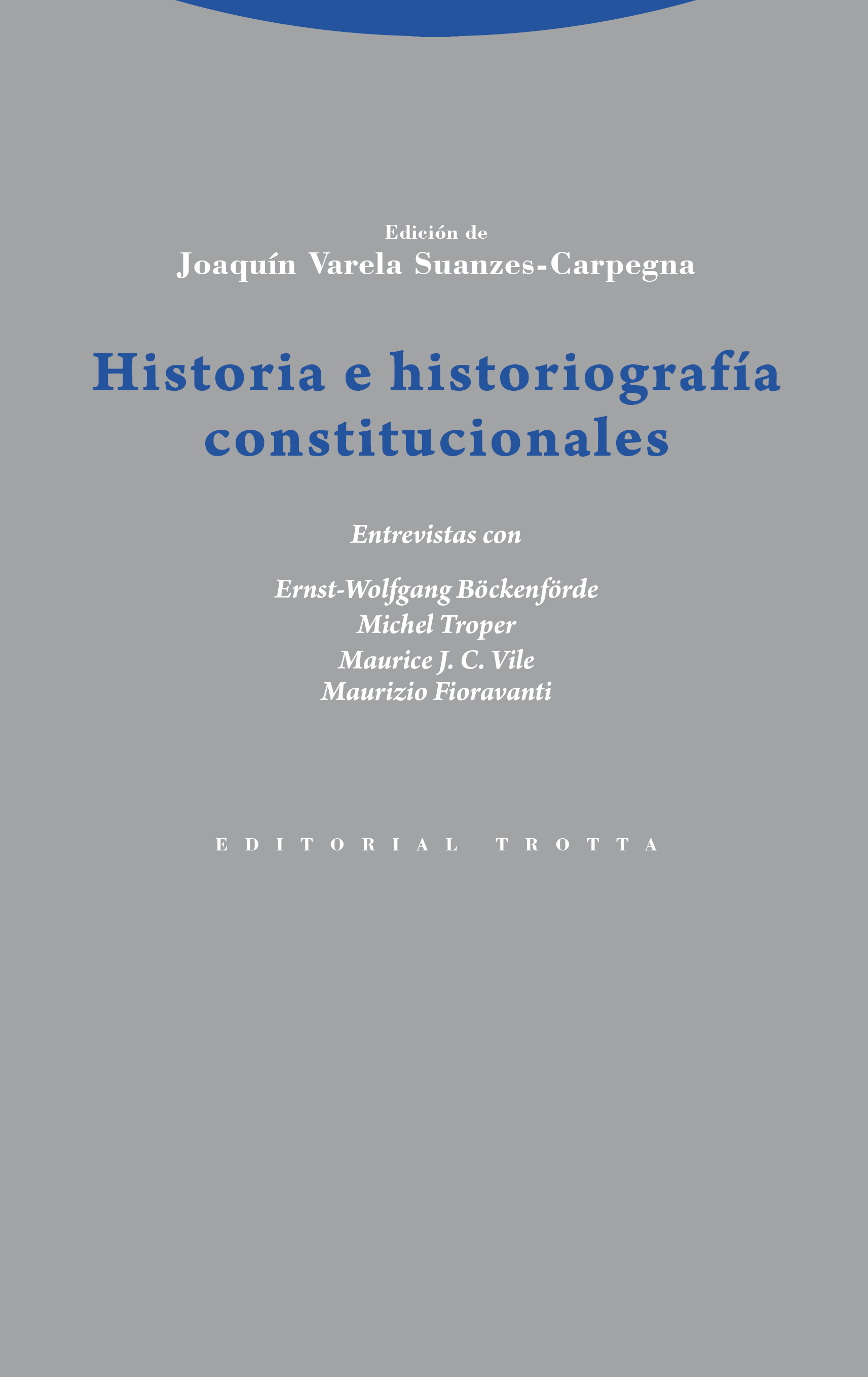 Edición de
Joaquín Varela Suanzes-Carpegna

Historia e historiografía constitucionales

Entrevistas con

Ernst-Wolfgang Böckenförde
Michel Troper
Maurice J. C. Vile
Maurizio Fioravanti

EDITORIAL TROTTA